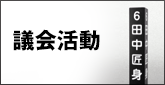 議会活動

6
田中匠身